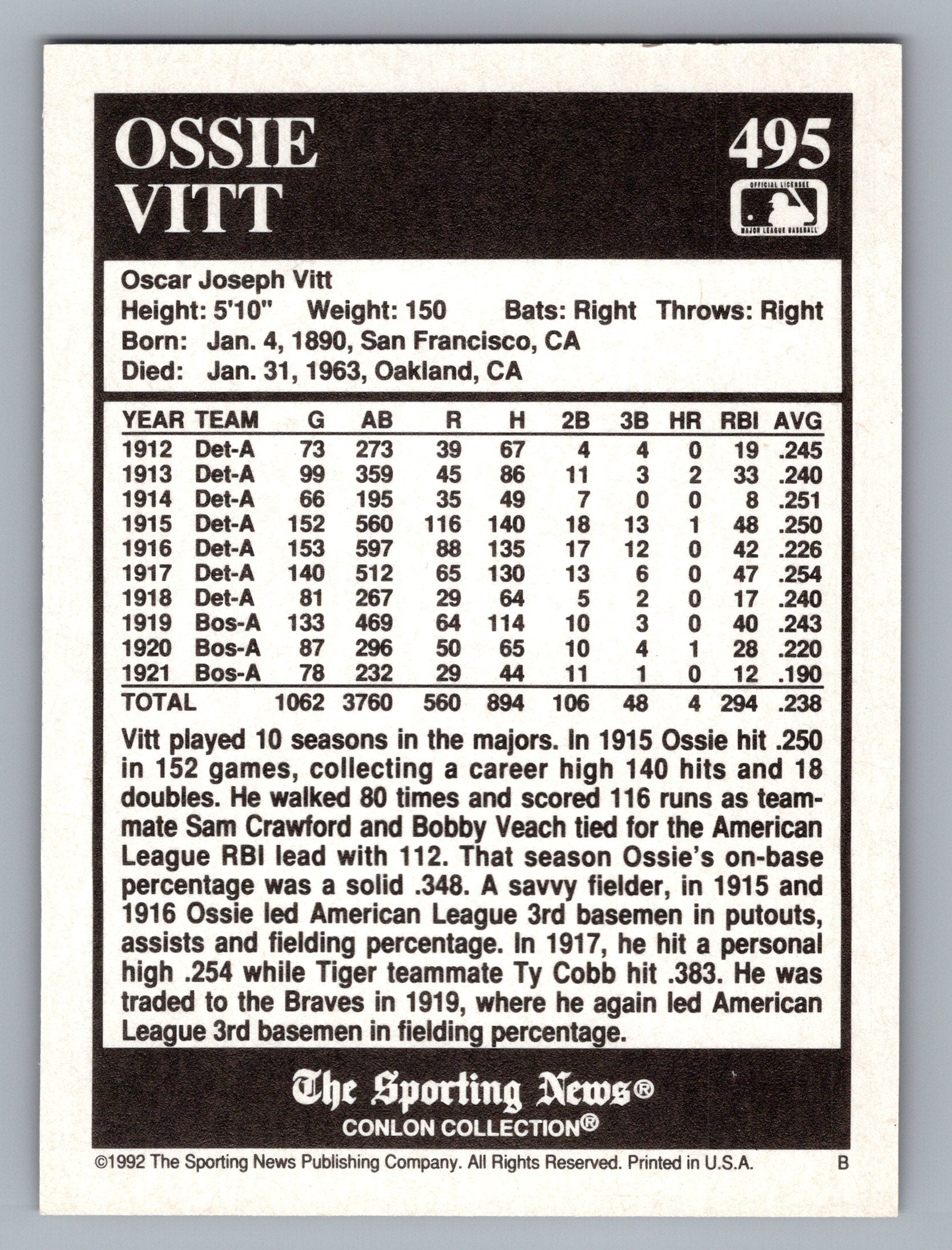 OSSIE VITT

495

OFFICIAL LICENSEE MAJOR LEAGUE BASEBALL

Oscar Joseph Vitt
Height: 5'10" Weight: 150 Bats: Right Throws: Right
Born: Jan. 4, 1890, San Francisco, CA
Died: Jan. 31, 1963, Oakland, CA

| YEAR | TEAM | G | AB | R | H | 2B | 3B | HR | RBI | AVG |
|---|---|---|---|---|---|---|---|---|---|---|
| 1912 | Det-A | 73 | 273 | 39 | 67 | 4 | 4 | 0 | 19 | .245 |
| 1913 | Det-A | 99 | 359 | 45 | 86 | 11 | 3 | 2 | 33 | .240 |
| 1914 | Det-A | 66 | 195 | 35 | 49 | 7 | 0 | 0 | 8 | .251 |
| 1915 | Det-A | 152 | 560 | 116 | 140 | 18 | 13 | 1 | 48 | .250 |
| 1916 | Det-A | 153 | 597 | 88 | 135 | 17 | 12 | 0 | 42 | .226 |
| 1917 | Det-A | 140 | 512 | 65 | 130 | 13 | 6 | 0 | 47 | .254 |
| 1918 | Det-A | 81 | 267 | 29 | 64 | 5 | 2 | 0 | 17 | .240 |
| 1919 | Bos-A | 133 | 469 | 64 | 114 | 10 | 3 | 0 | 40 | .243 |
| 1920 | Bos-A | 87 | 296 | 50 | 65 | 10 | 4 | 1 | 28 | .220 |
| 1921 | Bos-A | 78 | 232 | 29 | 44 | 11 | 1 | 0 | 12 | .190 |
| TOTAL | | 1062 | 3760 | 560 | 894 | 106 | 48 | 4 | 294 | .238 |

Vitt played 10 seasons in the majors. In 1915 Ossie hit .250 in 152 games, collecting a career high 140 hits and 18 doubles. He walked 80 times and scored 116 runs as teammate Sam Crawford and Bobby Veach tied for the American League RBI lead with 112. That season Ossie's on-base percentage was a solid .348. A savvy fielder, in 1915 and 1916 Ossie led American League 3rd basemen in putouts, assists and fielding percentage. In 1917, he hit a personal high .254 while Tiger teammate Ty Cobb hit .383. He was traded to the Braves in 1919, where he again led American League 3rd basemen in fielding percentage.

The Sporting News®
CONLON COLLECTION®

©1992 The Sporting News Publishing Company. All Rights Reserved. Printed in U.S.A. B